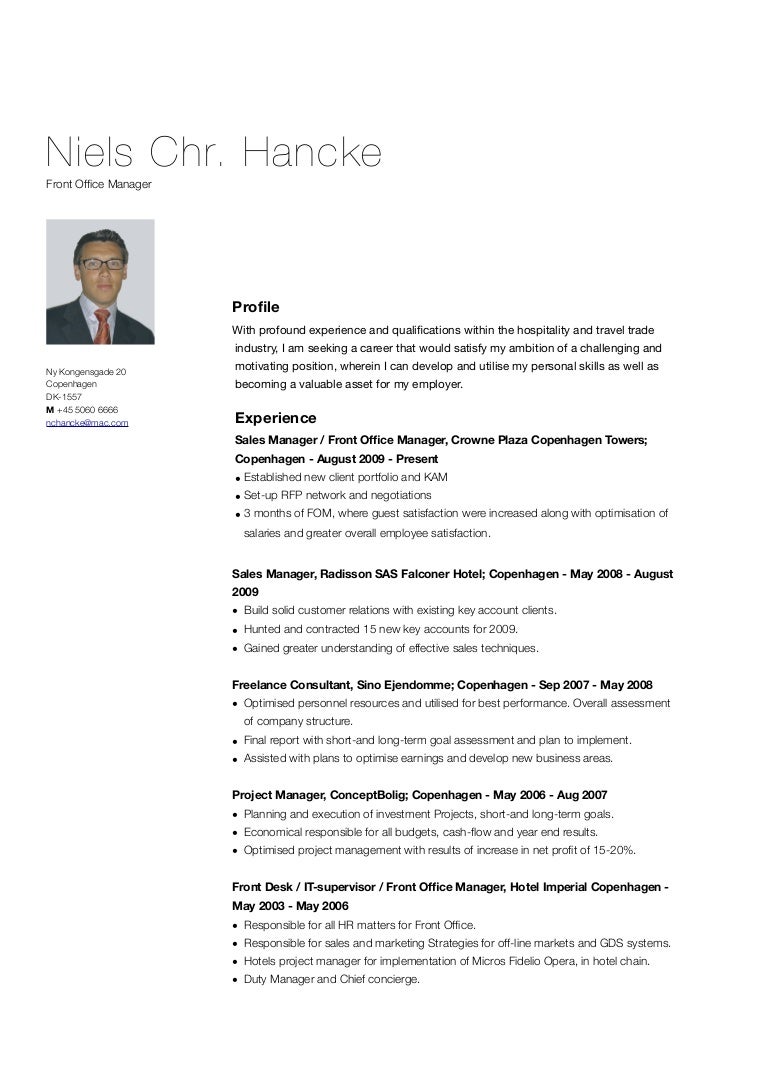 Niels Chr. Hancke
Front Office Manager

Ny Kongensgade 20
Copenhagen
DK-1557
M +45 5060 6666
nchancke@mac.com

Profile

With profound experience and qualifications within the hospitality and travel trade industry, I am seeking a career that would satisfy my ambition of a challenging and motivating position, wherein I can develop and utilise my personal skills as well as becoming a valuable asset for my employer.

Experience

Sales Manager / Front Office Manager, Crowne Plaza Copenhagen Towers; Copenhagen - August 2009 - Present

• Established new client portfolio and KAM
• Set-up RFP network and negotiations
• 3 months of FOM, where guest satisfaction were increased along with optimisation of salaries and greater overall employee satisfaction.

Sales Manager, Radisson SAS Falconer Hotel; Copenhagen - May 2008 - August 2009

• Build solid customer relations with existing key account clients.
• Hunted and contracted 15 new key accounts for 2009.
• Gained greater understanding of effective sales techniques.

Freelance Consultant, Sino Ejendomme; Copenhagen - Sep 2007 - May 2008

• Optimised personnel resources and utilised for best performance. Overall assessment of company structure.
• Final report with short-and long-term goal assessment and plan to implement.
• Assisted with plans to optimise earnings and develop new business areas.

Project Manager, ConceptBolig; Copenhagen - May 2006 - Aug 2007

• Planning and execution of investment Projects, short-and long-term goals.
• Economical responsible for all budgets, cash-flow and year end results.
• Optimised project management with results of increase in net profit of 15-20%.

Front Desk / IT-supervisor / Front Office Manager, Hotel Imperial Copenhagen - May 2003 - May 2006

• Responsible for all HR matters for Front Office.
• Responsible for sales and marketing Strategies for off-line markets and GDS systems.
• Hotels project manager for implementation of Micros Fidelio Opera, in hotel chain.
• Duty Manager and Chief concierge.